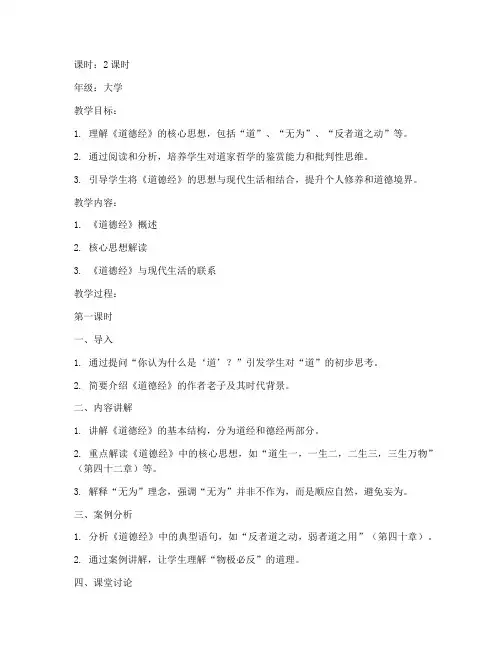 课时：2 课时

年级：大学

教学目标：

1. 理解《道德经》的核心思想，包括“道”、“无为”、“反者道之动”等。

2. 通过阅读和分析，培养学生对道家哲学的鉴赏能力和批判性思维。

3. 引导学生将《道德经》的思想与现代生活相结合，提升个人修养和道德境界。

教学内容：

1. 《道德经》概述

2. 核心思想解读

3. 《道德经》与现代生活的联系

教学过程：

第一课时

一、导入

1. 通过提问“你认为什么是‘道’？”引发学生对“道”的初步思考。

2. 简要介绍《道德经》的作者老子及其时代背景。

二、内容讲解

1. 讲解《道德经》的基本结构，分为道经和德经两部分。

2. 重点解读《道德经》中的核心思想，如“道生一，一生二，二生三，三生万物”（第四十二章）等。

3. 解释“无为”理念，强调“无为”并非不作为，而是顺应自然，避免妄为。

三、案例分析

1. 分析《道德经》中的典型语句，如“反者道之动，弱者道之用”（第四十章）。

2. 通过案例讲解，让学生理解“物极必反”的道理。

四、课堂讨论